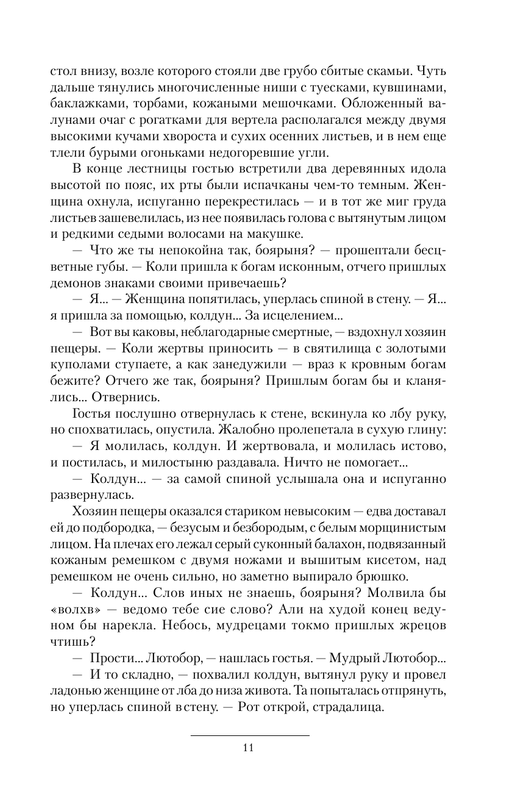 стол внизу, возле которого стояли две грубо сбитые скамьи. Чуть дальше тянулись многочисленные ниши с туесками, кувшинами, баклажками, торбами, кожаными мешочками. Обложенный валунами очаг с рогатками для вертела располагался между двумя высокими кучами хвороста и сухих осенних листьев, и в нем еще тлели бурыми огоньками недогоревшие угли.

В конце лестницы гостью встретили два деревянных идола высотой по пояс, их рты были испачканы чем-то темным. Женщина охнула, испуганно перекрестилась — и в тот же миг груда листьев зашевелилась, из нее появилась голова с вытянутым лицом и редкими седыми волосами на макушке.

— Что же ты непокойна так, боярыня? — прошептали бесцветные губы. — Коли пришла к богам исконным, отчего пришлых демонов знаками своими привечаешь?

— Я... — Женщина попятилась, уперлась спиной в стену. — Я... я пришла за помощью, колдун... За исцелением...

— Вот вы каковы, неблагодарные смертные, — вздохнул хозяин пещеры. — Коли жертвы приносить — в святилища с золотыми куполами ступаете, а как занедужили — враз к кровным богам бежите? Отчего же так, боярыня? Пришлым богам бы и кланялись... Отвернись.

Гостья послушно отвернулась к стене, вскинула ко лбу руку, но спохватилась, опустила. Жалобно пролепетала в сухую глину:

— Я молилась, колдун. И жертвовала, и молилась истово, и постилась, и милостыню раздавала. Ничто не помогает...

— Колдун... — за самой спиной услышала она и испуганно развернулась.

Хозяин пещеры оказался стариком невысоким — едва доставал ей до подбородка, — безусым и безбородым, с белым морщинистым лицом. На плечах его лежал серый суконный балахон, подвязанный кожаным ремешком с двумя ножами и вышитым кисетом, над ремешком не очень сильно, но заметно выпирало брюшко.

— Колдун... Слов иных не знаешь, боярыня? Молвила бы «волхв» — ведомо тебе сие слово? Али на худой конец ведуном бы нарекла. Небось, мудрецами токмо пришлых жрецов чтишь?

— Прости... Лютобор, — нашлась гостья. — Мудрый Лютобор...

— И то складно, — похвалил колдун, вытянул руку и провел ладонью женщине от лба до низа живота. Та попыталась отпрянуть, но уперлась спиной в стену. — Рот открой, страдалица.

11